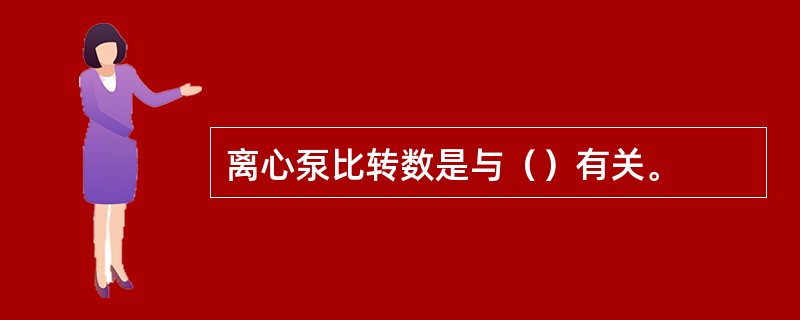 离心泵比转数是与（）有关。